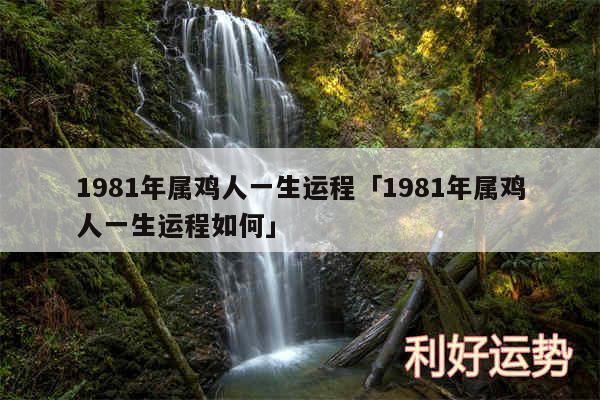 1981年属鸡人一生运程「1981年属鸡人一生运程如何」

利好运势